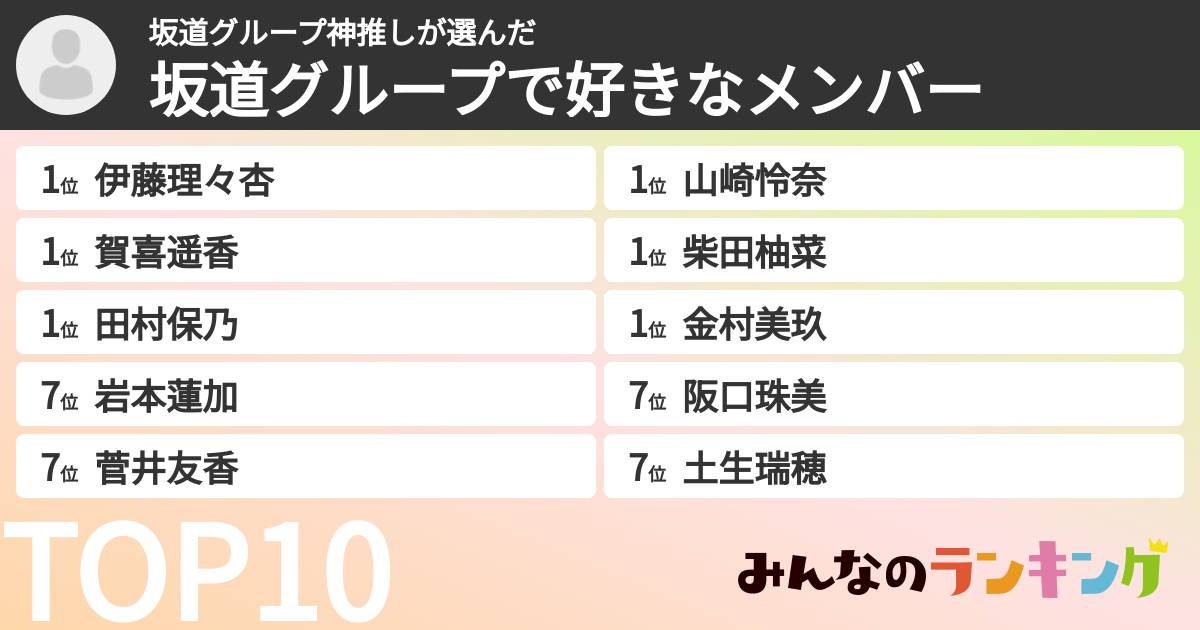 坂道グループ神推しが選んだ
坂道グループで好きなメンバー

1位 伊藤理々杏
1位 賀喜遥香
1位 田村保乃
7位 岩本蓮加
7位 菅井友香

1位 山崎怜奈
1位 柴田柚菜
1位 金村美玖
7位 阪口珠美
7位 土生瑞穂

TOP10

みんなのランキング